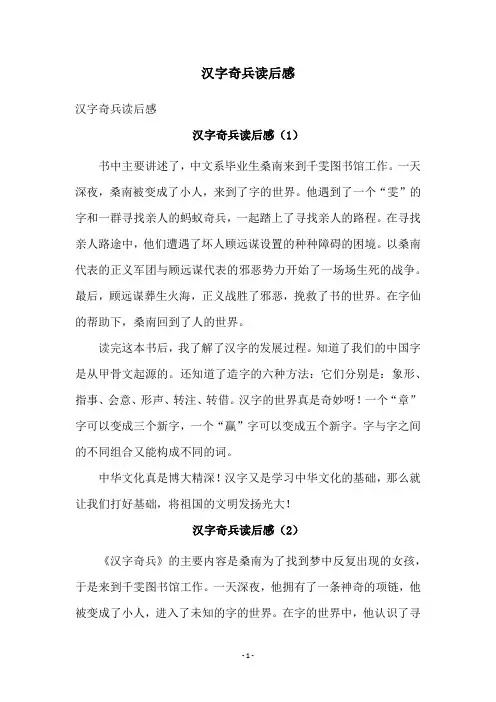 汉字奇兵读后感

汉字奇兵读后感

汉字奇兵读后感（1）

书中主要讲述了，中文系毕业生桑南来到千雯图书馆工作。一天深夜，桑南被变成了小人，来到了字的世界。他遇到了一个“雯”的字和一群寻找亲人的蚂蚁奇兵，一起踏上了寻找亲人的路程。在寻找亲人路途中，他们遭遇了坏人顾远谋设置的种种障碍的困境。以桑南代表的正义军团与顾远谋代表的邪恶势力开始了一场场生死的战争。最后，顾远谋葬生火海，正义战胜了邪恶，挽救了书的世界。在字仙的帮助下，桑南回到了人的世界。

读完这本书后，我了解了汉字的发展过程。知道了我们的中国字是从甲骨文起源的。还知道了造字的六种方法：它们分别是：象形、指事、会意、形声、转注、转借。汉字的世界真是奇妙呀！一个“章”字可以变成三个新字，一个“赢”字可以变成五个新字。字与字之间的不同组合又能构成不同的词。

中华文化真是博大精深！汉字又是学习中华文化的基础，那么就让我们打好基础，将祖国的文明发扬光大！

汉字奇兵读后感（2）

《汉字奇兵》的主要内容是桑南为了找到梦中反复出现的女孩，于是来到千雯图书馆工作。一天深夜，他拥有了一条神奇的项链，他被变成了小人，进入了未知的字的世界。在字的世界中，他认识了寻

- 1 -